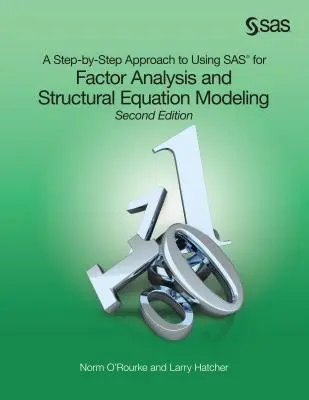 sas

A Step-by-Step Approach to Using SAS® for
Factor Analysis and Structural Equation Modeling
Second Edition

Norm O'Rourke and Larry Hatcher